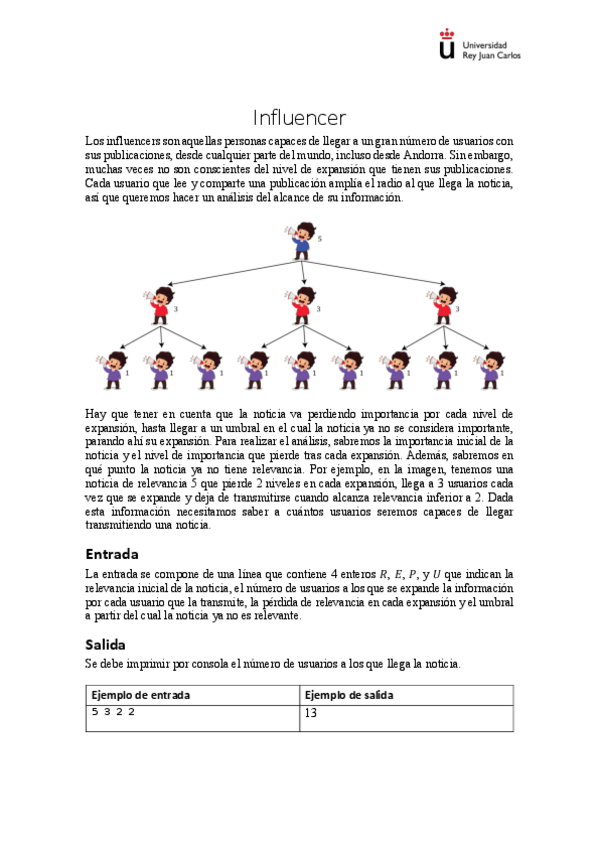 Universidad
Rey Juan Carlos

Influencer

Los influencers son aquellas personas capaces de llegar a un gran número de usuarios con sus publicaciones, desde cualquier parte del mundo, incluso desde Andorra. Sin embargo, muchas veces no son conscientes del nivel de expansión que tienen sus publicaciones. Cada usuario que lee y comparte una publicación amplía el radio al que llega la noticia, así que queremos hacer un análisis del alcance de su información.

5

3 3 3

1 1 1 1 1 1 1 1 1

Hay que tener en cuenta que la noticia va perdiendo importancia por cada nivel de expansión, hasta llegar a un umbral en el cual la noticia ya no se considera importante, parando ahí su expansión. Para realizar el análisis, sabremos la importancia inicial de la noticia y el nivel de importancia que pierde tras cada expansión. Además, sabremos en qué punto la noticia ya no tiene relevancia. Por ejemplo, en la imagen, tenemos una noticia de relevancia 5 que pierde 2 niveles en cada expansión, llega a 3 usuarios cada vez que se expande y deja de transmitirse cuando alcanza relevancia inferior a 2. Dada esta información necesitamos saber a cuántos usuarios seremos capaces de llegar transmitiendo una noticia.

Entrada

La entrada se compone de una línea que contiene 4 enteros $R$, $E$, $P$, y $U$ que indican la relevancia inicial de la noticia, el número de usuarios a los que se expande la información por cada usuario que la transmite, la pérdida de relevancia en cada expansión y el umbral a partir del cual la noticia ya no es relevante.

Salida

Se debe imprimir por consola el número de usuarios a los que llega la noticia.

| Ejemplo de entrada | Ejemplo de salida |
|---|---|
| 5 3 2 2 | 13 |